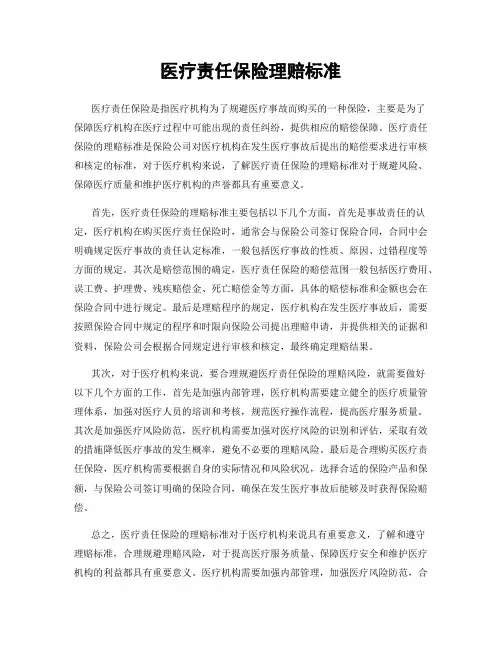 医疗责任保险理赔标准

医疗责任保险是指医疗机构为了规避医疗事故而购买的一种保险，主要是为了保障医疗机构在医疗过程中可能出现的责任纠纷，提供相应的赔偿保障。医疗责任保险的理赔标准是保险公司对医疗机构在发生医疗事故后提出的赔偿要求进行审核和核定的标准，对于医疗机构来说，了解医疗责任保险的理赔标准对于规避风险、保障医疗质量和维护医疗机构的声誉都具有重要意义。

首先，医疗责任保险的理赔标准主要包括以下几个方面，首先是事故责任的认定，医疗机构在购买医疗责任保险时，通常会与保险公司签订保险合同，合同中会明确规定医疗事故的责任认定标准，一般包括医疗事故的性质、原因、过错程度等方面的规定。其次是赔偿范围的确定，医疗责任保险的赔偿范围一般包括医疗费用、误工费、护理费、残疾赔偿金、死亡赔偿金等方面，具体的赔偿标准和金额也会在保险合同中进行规定。最后是理赔程序的规定，医疗机构在发生医疗事故后，需要按照保险合同中规定的程序和时限向保险公司提出理赔申请，并提供相关的证据和资料，保险公司会根据合同规定进行审核和核定，最终确定理赔结果。

其次，对于医疗机构来说，要合理规避医疗责任保险的理赔风险，就需要做好以下几个方面的工作，首先是加强内部管理，医疗机构需要建立健全的医疗质量管理体系，加强对医疗人员的培训和考核，规范医疗操作流程，提高医疗服务质量。其次是加强医疗风险防范，医疗机构需要加强对医疗风险的识别和评估，采取有效的措施降低医疗事故的发生概率，避免不必要的理赔风险。最后是合理购买医疗责任保险，医疗机构需要根据自身的实际情况和风险状况，选择合适的保险产品和保额，与保险公司签订明确的保险合同，确保在发生医疗事故后能够及时获得保险赔偿。

总之，医疗责任保险的理赔标准对于医疗机构来说具有重要意义，了解和遵守理赔标准，合理规避理赔风险，对于提高医疗服务质量、保障医疗安全和维护医疗机构的利益都具有重要意义。医疗机构需要加强内部管理，加强医疗风险防范，合